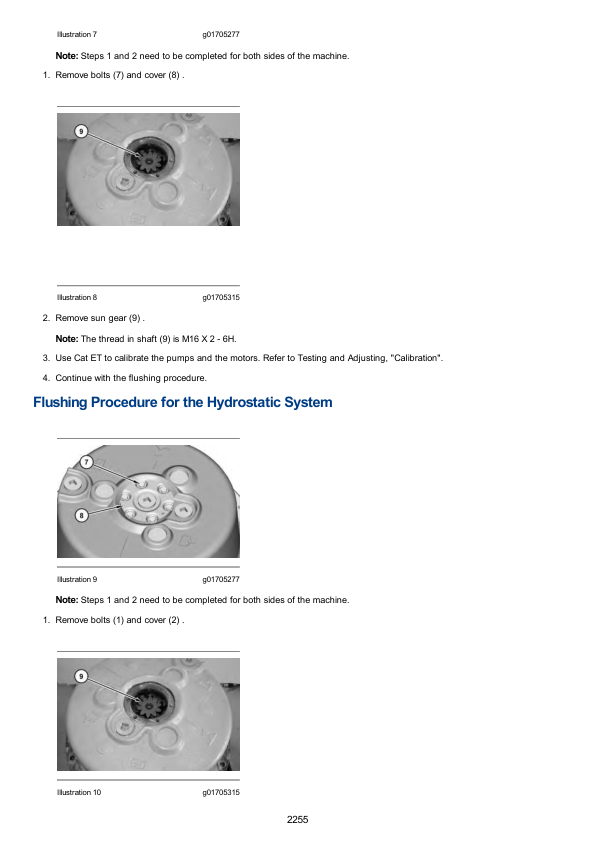 Illustration 7 g01705277

Note: Steps 1 and 2 need to be completed for both sides of the machine.

1. Remove bolts (7) and cover (8) .

9

Illustration 8 g01705315

2. Remove sun gear (9) .

Note: The thread in shaft (9) is M16 X 2 - 6H.

3. Use Cat ET to calibrate the pumps and the motors. Refer to Testing and Adjusting, "Calibration".

4. Continue with the flushing procedure.

Flushing Procedure for the Hydrostatic System

7

8

Illustration 9 g01705277

Note: Steps 1 and 2 need to be completed for both sides of the machine.

1. Remove bolts (1) and cover (2) .

9

Illustration 10 g01705315

2255